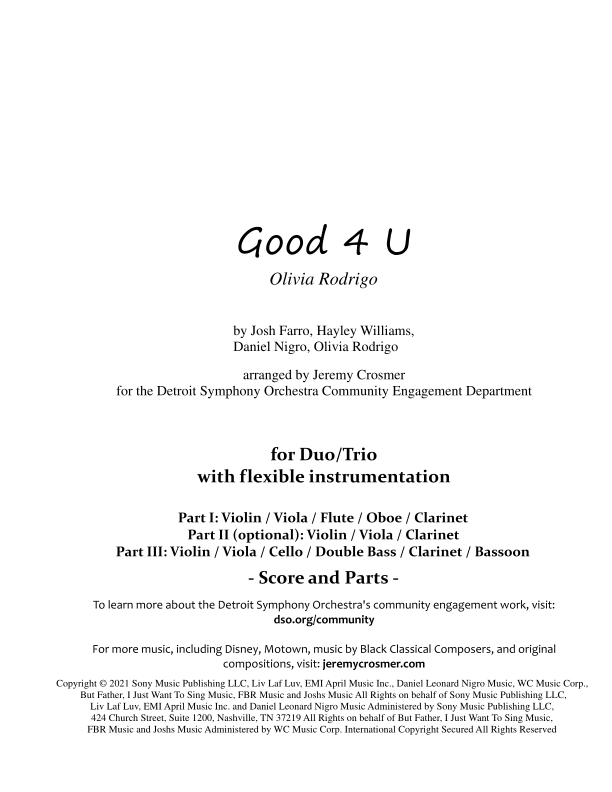 Good 4 U

Olivia Rodrigo

by Josh Farro, Hayley Williams, Daniel Nigro, Olivia Rodrigo

arranged by Jeremy Crosmer
for the Detroit Symphony Orchestra Community Engagement Department

for Duo/Trio
with flexible instrumentation

Part I: Violin / Viola / Flute / Oboe / Clarinet
Part II (optional): Violin / Viola / Clarinet
Part III: Violin / Viola / Cello / Double Bass / Clarinet / Bassoon

- Score and Parts -

To learn more about the Detroit Symphony Orchestra's community engagement work, visit:
dso.org/community

For more music, including Disney, Motown, music by Black Classical Composers, and original compositions, visit: jeremycrosmer.com

Copyright © 2021 Sony Music Publishing LLC, Liv Laf Luv, EMI April Music Inc., Daniel Leonard Nigro Music, WC Music Corp., But Father, I Just Want To Sing Music, FBR Music and Joshs Music All Rights on behalf of Sony Music Publishing LLC, Liv Laf Luv, EMI April Music Inc. and Daniel Leonard Nigro Music Administered by Sony Music Publishing LLC, 424 Church Street, Suite 1200, Nashville, TN 37219 All Rights on behalf of But Father, I Just Want To Sing Music, FBR Music and Joshs Music Administered by WC Music Corp. International Copyright Secured All Rights Reserved